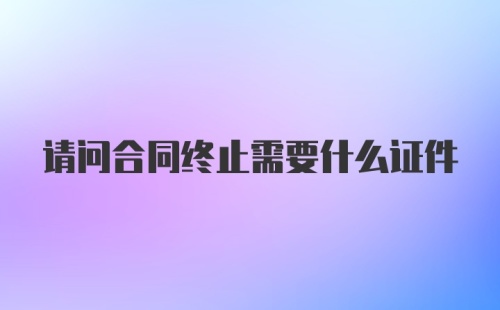 请问合同终止需要什么证件